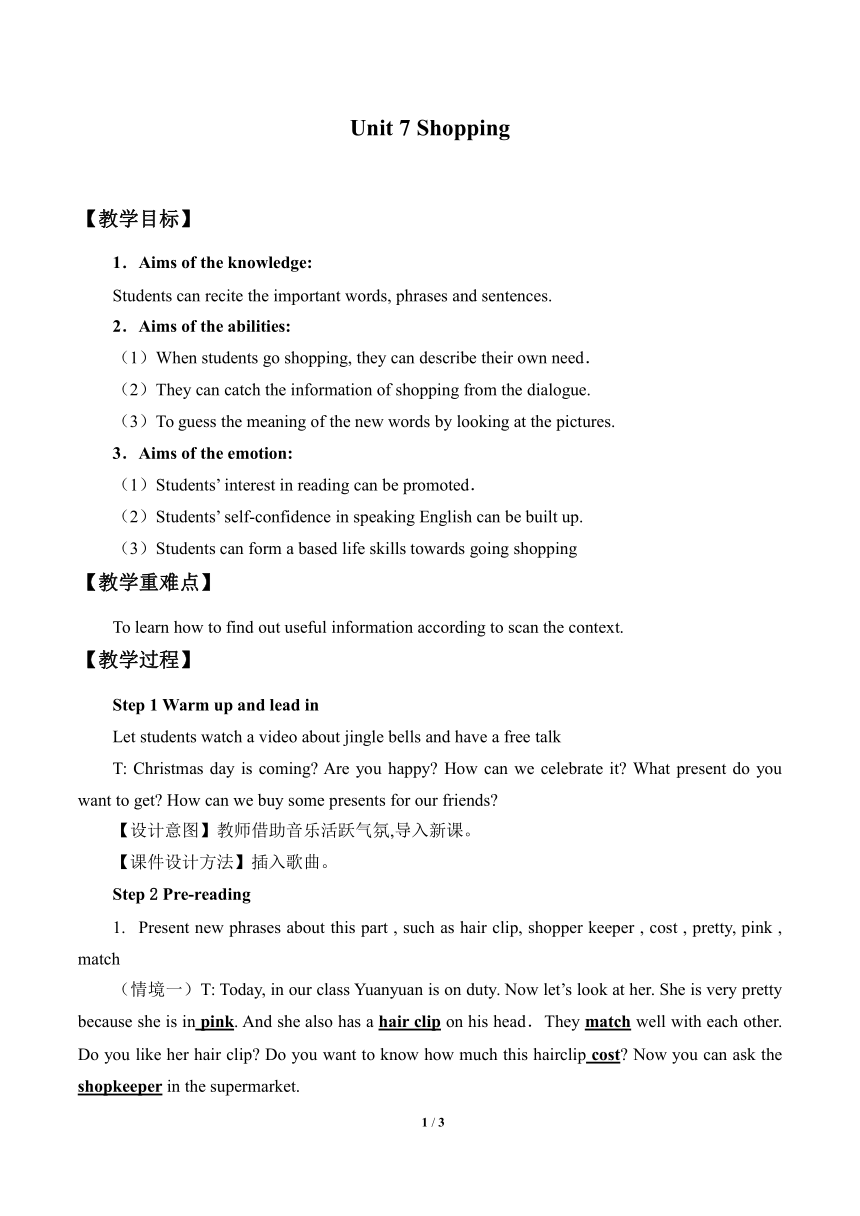 Unit 7 Shopping

【教学目标】

1．Aims of the knowledge:

Students can recite the important words, phrases and sentences.

2．Aims of the abilities:

（1）When students go shopping, they can describe their own need．

（2）They can catch the information of shopping from the dialogue.

（3）To guess the meaning of the new words by looking at the pictures.

3．Aims of the emotion:

（1）Students' interest in reading can be promoted．

（2）Students' self-confidence in speaking English can be built up.

（3）Students can form a based life skills towards going shopping

【教学重难点】

To learn how to find out useful information according to scan the context.

【教学过程】

Step 1 Warm up and lead in

Let students watch a video about jingle bells and have a free talk

T: Christmas day is coming? Are you happy? How can we celebrate it? What present do you want to get? How can we buy some presents for our friends?

【设计意图】教师借助音乐活跃气氛,导入新课。

【课件设计方法】插入歌曲。

Step 2 Pre-reading

1. Present new phrases about this part , such as hair clip, shopper keeper , cost , pretty, pink , match

（情境一）T: Today, in our class Yuanyuan is on duty. Now let's look at her. She is very pretty because she is in pink. And she also has a hair clip on his head. They match well with each other. Do you like her hair clip? Do you want to know how much this hairclip cost? Now you can ask the shopkeeper in the supermarket.

1 / 3